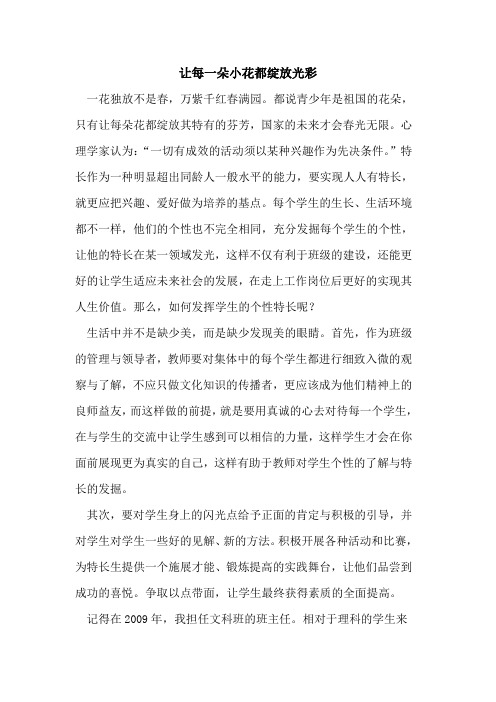 让每一朵小花都绽放光彩

一花独放不是春，万紫千红春满园。都说青少年是祖国的花朵，只有让每朵花都绽放其特有的芬芳，国家的未来才会春光无限。心理学家认为：“一切有成效的活动须以某种兴趣作为先决条件。”特长作为一种明显超出同龄人一般水平的能力，要实现人人有特长，就更应把兴趣、爱好做为培养的基点。每个学生的生长、生活环境都不一样，他们的个性也不完全相同，充分发掘每个学生的个性，让他的特长在某一领域发光，这样不仅有利于班级的建设，还能更好的让学生适应未来社会的发展，在走上工作岗位后更好的实现其人生价值。那么，如何发挥学生的个性特长呢？

生活中并不是缺少美，而是缺少发现美的眼睛。首先，作为班级的管理与领导者，教师要对集体中的每个学生都进行细致入微的观察与了解，不应只做文化知识的传播者，更应该成为他们精神上的良师益友，而这样做的前提，就是要用真诚的心去对待每一个学生，在与学生的交流中让学生感到可以相信的力量，这样学生才会在你面前展现更为真实的自己，这样有助于教师对学生个性的了解与特长的发掘。

其次，要对学生身上的闪光点给予正面的肯定与积极的引导，并对学生对学生一些好的见解、新的方法。积极开展各种活动和比赛，为特长生提供一个施展才能、锻炼提高的实践舞台，让他们品尝到成功的喜悦。争取以点带面，让学生最终获得素质的全面提高。

记得在2009年，我担任文科班的班主任。相对于理科的学生来